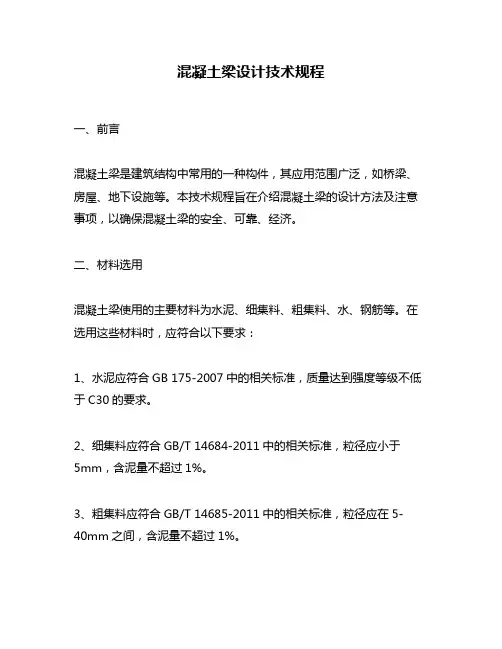 混凝土梁设计技术规程

一、前言

混凝土梁是建筑结构中常用的一种构件，其应用范围广泛，如桥梁、房屋、地下设施等。本技术规程旨在介绍混凝土梁的设计方法及注意事项，以确保混凝土梁的安全、可靠、经济。

二、材料选用

混凝土梁使用的主要材料为水泥、细集料、粗集料、水、钢筋等。在选用这些材料时，应符合以下要求：

1、水泥应符合 GB 175-2007 中的相关标准，质量达到强度等级不低于 C30 的要求。

2、细集料应符合 GB/T 14684-2011 中的相关标准，粒径应小于 5mm，含泥量不超过 1%。

3、粗集料应符合 GB/T 14685-2011 中的相关标准，粒径应在 5-40mm 之间，含泥量不超过 1%。